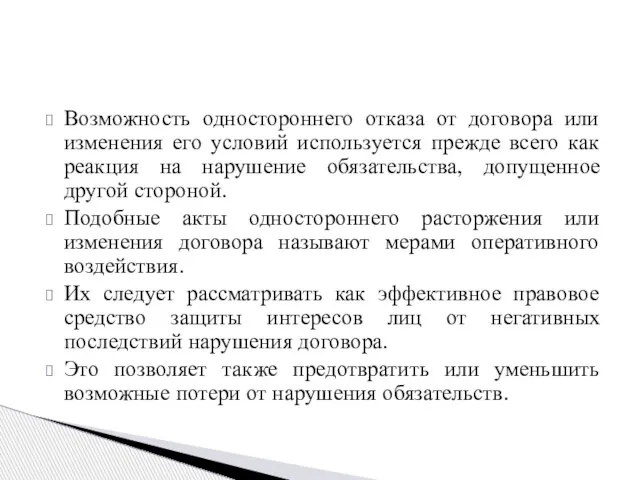 Возможность одностороннего отказа от договора или изменения его условий используется прежде всего как реакция на нарушение обязательства, допущенное другой стороной.

Подобные акты одностороннего расторжения или изменения договора называют мерами оперативного воздействия.

Их следует рассматривать как эффективное правовое средство защиты интересов лиц от негативных последствий нарушения договора.

Это позволяет также предотвратить или уменьшить возможные потери от нарушения обязательств.